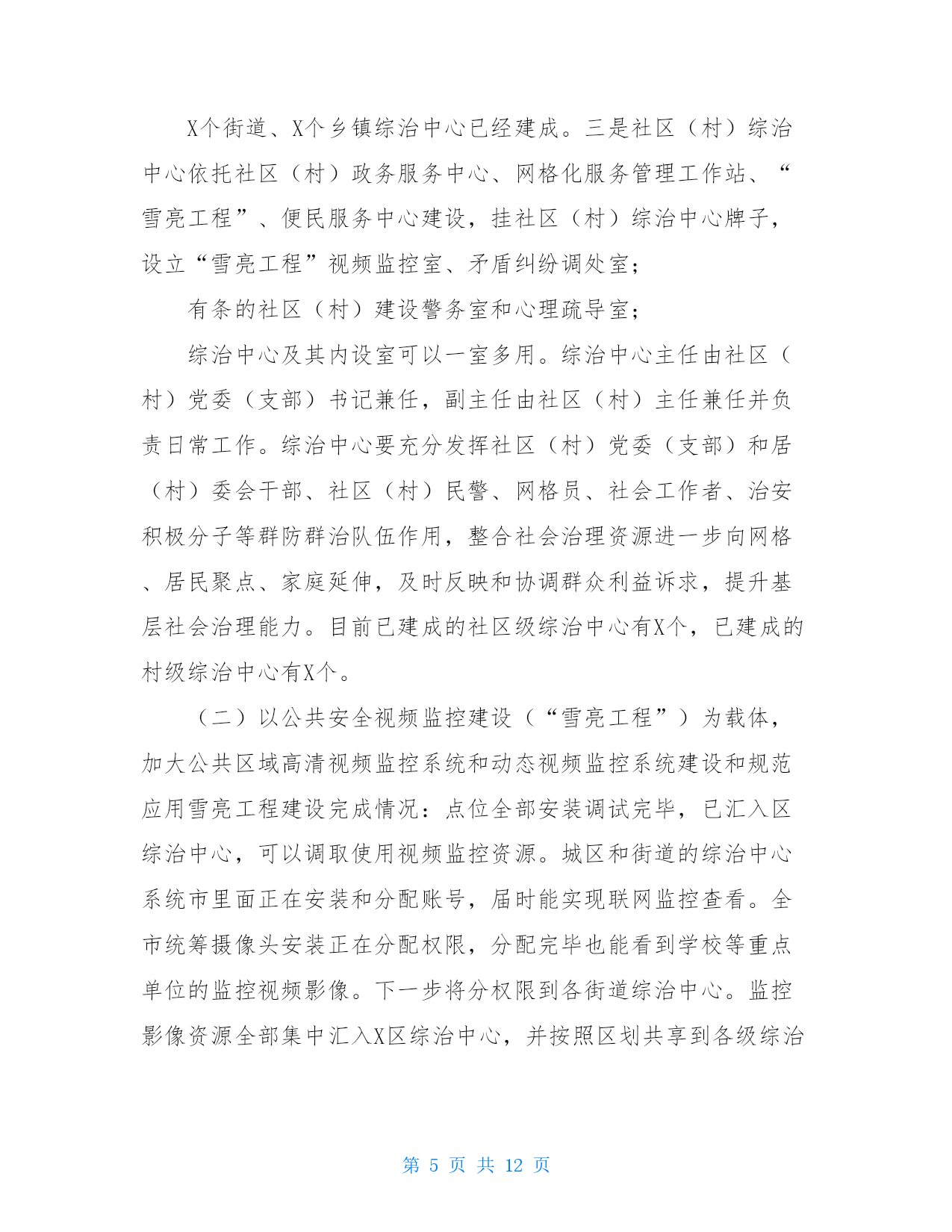 X个街道、X个乡镇综治中心已经建成。三是社区（村）综治中心依托社区（村）政务服务中心、网格化服务管理工作站、“雪亮工程”、便民服务中心建设，挂社区（村）综治中心牌子，设立“雪亮工程”视频监控室、矛盾纠纷调处室；

有条的社区（村）建设警务室和心理疏导室；

综治中心及其内设室可以一室多用。综治中心主任由社区（村）党委（支部）书记兼任，副主任由社区（村）主任兼任并负责日常工作。综治中心要充分发挥社区（村）党委（支部）和居（村）委会干部、社区（村）民警、网格员、社会工作者、治安积极分子等群防群治队伍作用，整合社会治理资源进一步向网格、居民聚点、家庭延伸，及时反映和协调群众利益诉求，提升基层社会治理能力。目前已建成的社区级综治中心有X个，已建成的村级综治中心有X个。

（二）以公共安全视频监控建设（“雪亮工程”）为载体，加大公共区域高清视频监控系统和动态视频监控系统建设和规范应用雪亮工程建设完成情况：点位全部安装调试完毕，已汇入区综治中心，可以调取使用视频监控资源。城区和街道的综治中心系统市里面正在安装和分配账号，届时能实现联网监控查看。全市统筹摄像头安装正在分配权限，分配完毕也能看到学校等重点单位的监控视频影像。下一步将分权限到各街道综治中心。监控影像资源全部集中汇入X区综治中心，并按照区划共享到各级综治

第 5 页 共 12 页